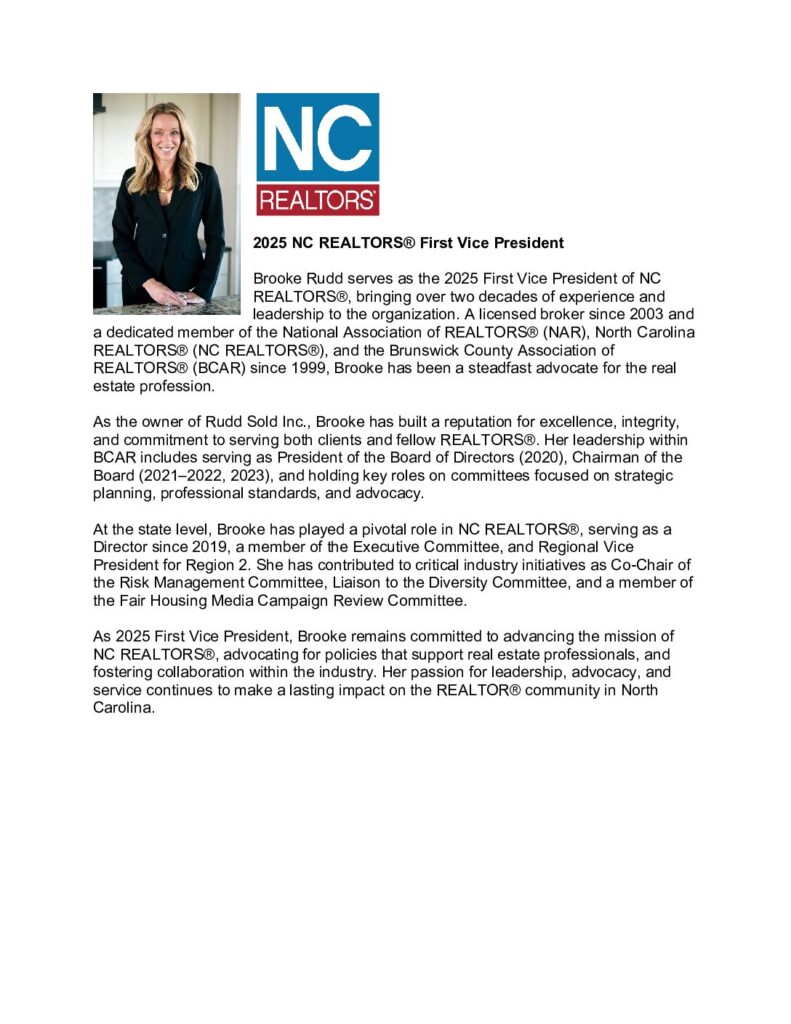 NC
REALTORS®

2025 NC REALTORS® First Vice President

Brooke Rudd serves as the 2025 First Vice President of NC REALTORS®, bringing over two decades of experience and leadership to the organization. A licensed broker since 2003 and a dedicated member of the National Association of REALTORS® (NAR), North Carolina REALTORS® (NC REALTORS®), and the Brunswick County Association of REALTORS® (BCAR) since 1999, Brooke has been a steadfast advocate for the real estate profession.

As the owner of Rudd Sold Inc., Brooke has built a reputation for excellence, integrity, and commitment to serving both clients and fellow REALTORS®. Her leadership within BCAR includes serving as President of the Board of Directors (2020), Chairman of the Board (2021–2022, 2023), and holding key roles on committees focused on strategic planning, professional standards, and advocacy.

At the state level, Brooke has played a pivotal role in NC REALTORS®, serving as a Director since 2019, a member of the Executive Committee, and Regional Vice President for Region 2. She has contributed to critical industry initiatives as Co-Chair of the Risk Management Committee, Liaison to the Diversity Committee, and a member of the Fair Housing Media Campaign Review Committee.

As 2025 First Vice President, Brooke remains committed to advancing the mission of NC REALTORS®, advocating for policies that support real estate professionals, and fostering collaboration within the industry. Her passion for leadership, advocacy, and service continues to make a lasting impact on the REALTOR® community in North Carolina.